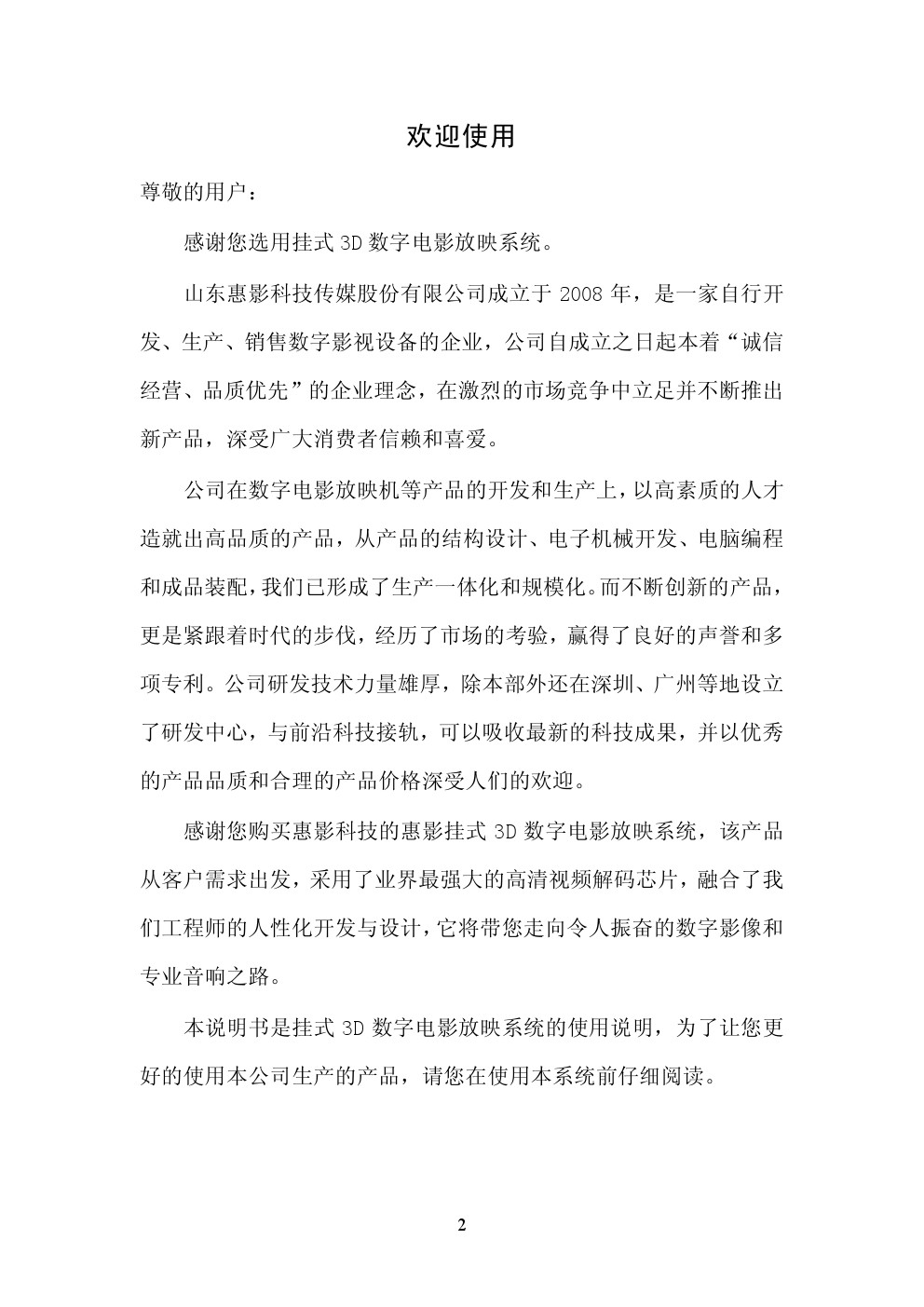 欢迎使用

尊敬的用户：

感谢您选用挂式 3D 数字电影放映系统。

山东惠影科技传媒股份有限公司成立于 2008 年，是一家自行开发、生产、销售数字影视设备的企业，公司自成立之日起本着“诚信经营、品质优先”的企业理念，在激烈的市场竞争中立足并不断推出新产品，深受广大消费者信赖和喜爱。

公司在数字电影放映机等产品的开发和生产上，以高素质的人才造就出高品质的产品，从产品的结构设计、电子机械开发、电脑编程和成品装配，我们已形成了生产一体化和规模化。而不断创新的产品，更是紧跟着时代的步伐，经历了市场的考验，赢得了良好的声誉和多项专利。公司研发技术力量雄厚，除本部外还在深圳、广州等地设立了研发中心，与前沿科技接轨，可以吸收最新的科技成果，并以优秀的产品品质和合理的产品价格深受人们的欢迎。

感谢您购买惠影科技的惠影挂式 3D 数字电影放映系统，该产品从客户需求出发，采用了业界最强大的高清视频解码芯片，融合了我们工程师的人性化开发与设计，它将带您走向令人振奋的数字影像和专业音响之路。

本说明书是挂式 3D 数字电影放映系统的使用说明，为了让您更好的使用本公司生产的产品，请您在使用本系统前仔细阅读。

2